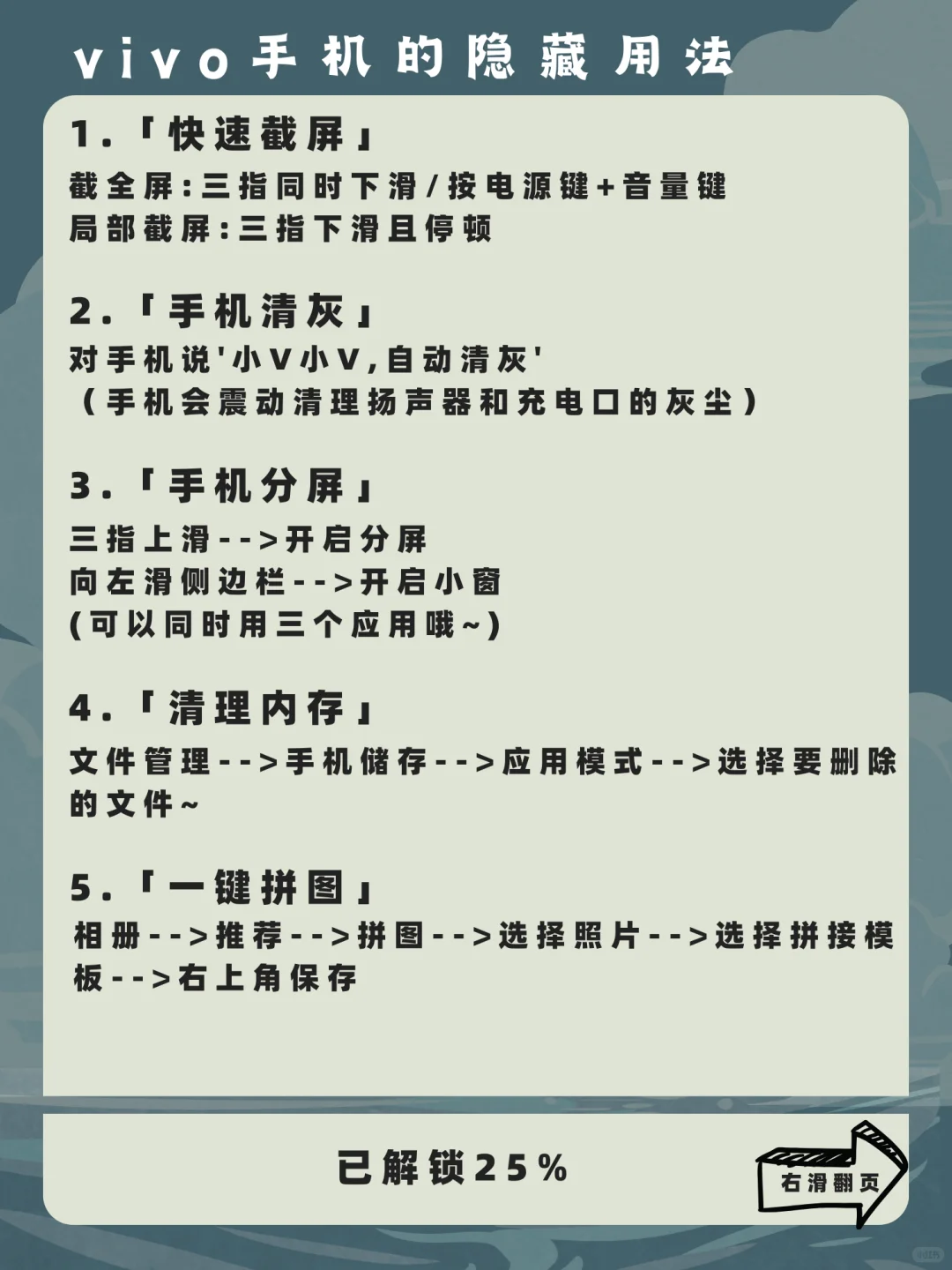 vivo手机的隐藏用法

1.「快速截屏」
截全屏:三指同时下滑/按电源键+音量键
局部截屏:三指下滑且停顿

2.「手机清灰」
对手机说'小V小V,自动清灰'
(手机会震动清理扬声器和充电口的灰尘)

3.「手机分屏」
三指上滑-->开启分屏
向左滑侧边栏-->开启小窗
(可以同时用三个应用哦~)

4.「清理内存」
文件管理-->手机储存-->应用模式-->选择要删除的文件~

5.「一键拼图」
相册-->推荐-->拼图-->选择照片-->选择拼接模板-->右上角保存

已解锁25%

右滑翻页